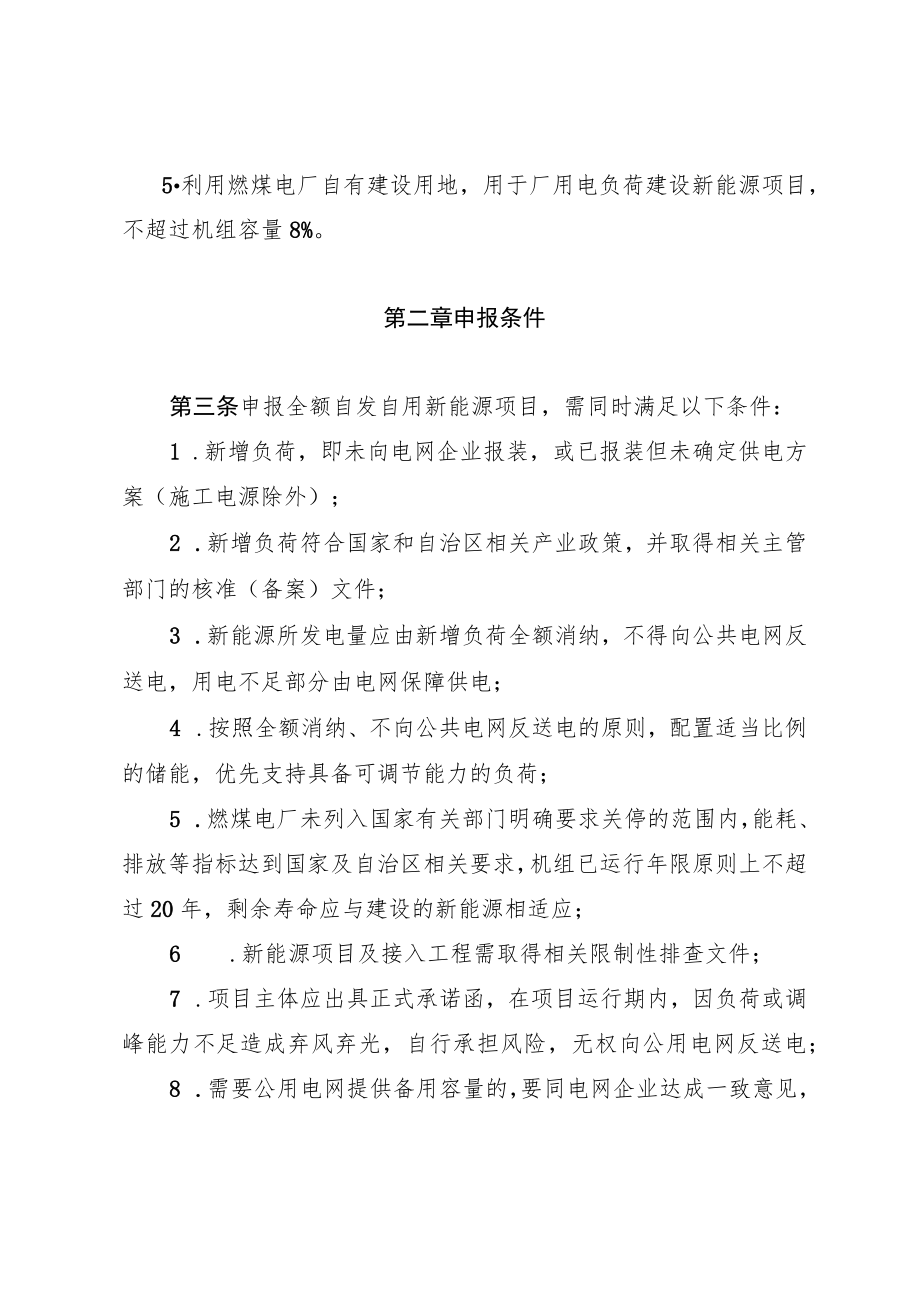 5•利用燃煤电厂自有建设用地，用于厂用电负荷建设新能源项目，不超过机组容量8%。

第二章申报条件

第三条申报全额自发自用新能源项目，需同时满足以下条件：

1．新增负荷，即未向电网企业报装，或已报装但未确定供电方案（施工电源除外）；

2．新增负荷符合国家和自治区相关产业政策，并取得相关主管部门的核准（备案）文件；

3．新能源所发电量应由新增负荷全额消纳，不得向公共电网反送电，用电不足部分由电网保障供电；

4．按照全额消纳、不向公共电网反送电的原则，配置适当比例的储能，优先支持具备可调节能力的负荷；

5．燃煤电厂未列入国家有关部门明确要求关停的范围内，能耗、排放等指标达到国家及自治区相关要求，机组已运行年限原则上不超过20年，剩余寿命应与建设的新能源相适应；

6．新能源项目及接入工程需取得相关限制性排查文件；

7．项目主体应出具正式承诺函，在项目运行期内，因负荷或调峰能力不足造成弃风弃光，自行承担风险，无权向公用电网反送电；

8．需要公用电网提供备用容量的，要同电网企业达成一致意见，